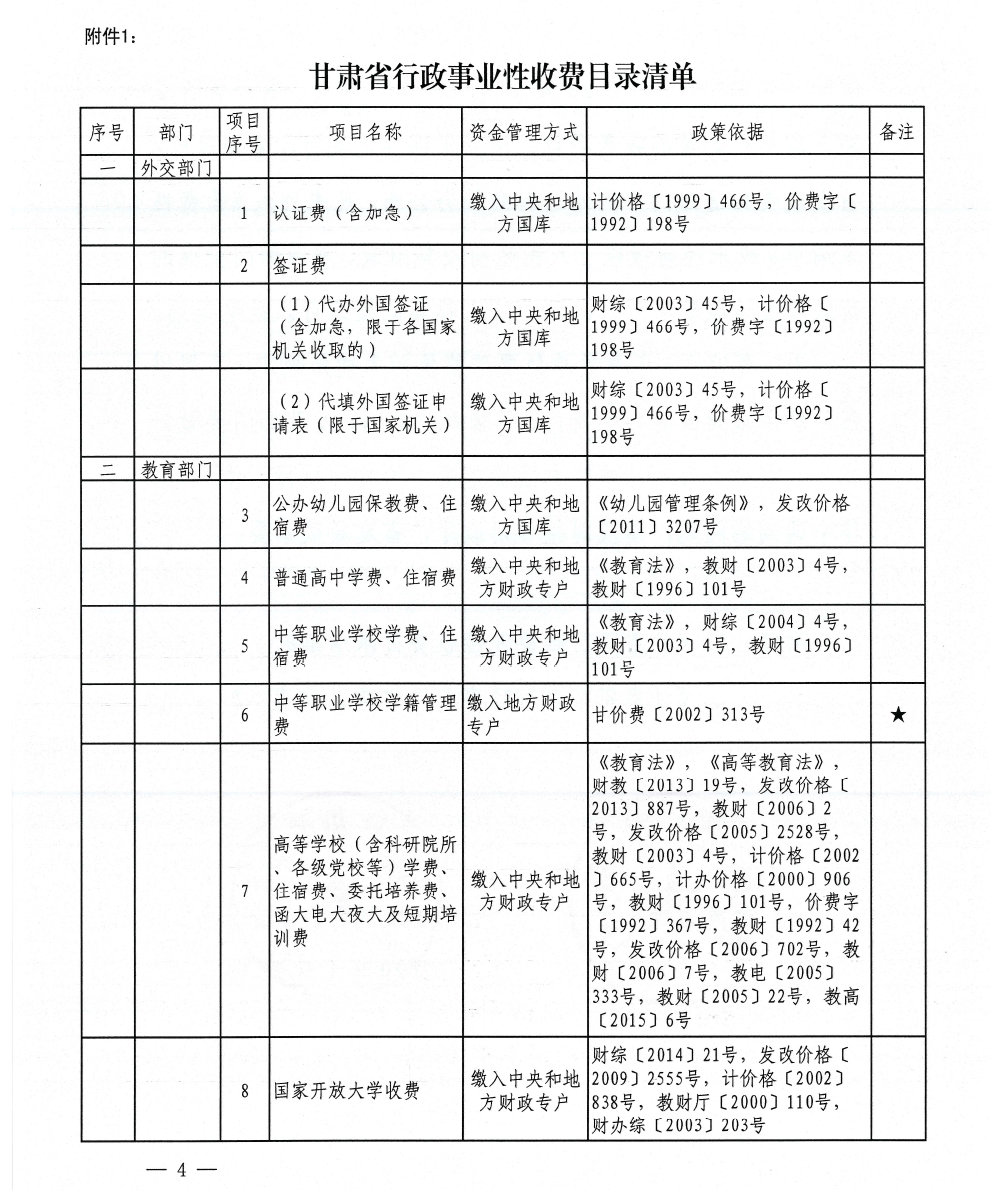 附件1：

甘肃省行政事业性收费目录清单

| 序号 | 部门 | 项目序号 | 项目名称 | 资金管理方式 | 政策依据 | 备注 |
|---|---|---|---|---|---|---|
| 一 | 外交部门 | | | | | |
| | | 1 | 认证费（含加急） | 缴入中央和地方国库 | 计价格〔1999〕466号，价费字〔1992〕198号 | |
| | | 2 | 签证费 | | | |
| | | | （1）代办外国签证（含加急，限于各国家机关收取的） | 缴入中央和地方国库 | 财综〔2003〕45号，计价格〔1999〕466号，价费字〔1992〕198号 | |
| | | | （2）代填外国签证申请表（限于国家机关） | 缴入中央和地方国库 | 财综〔2003〕45号，计价格〔1999〕466号，价费字〔1992〕198号 | |
| 二 | 教育部门 | | | | | |
| | | 3 | 公办幼儿园保教费、住宿费 | 缴入中央和地方国库 | 《幼儿园管理条例》，发改价格〔2011〕3207号 | |
| | | 4 | 普通高中学费、住宿费 | 缴入中央和地方财政专户 | 《教育法》，教财〔2003〕4号，教财〔1996〕101号 | |
| | | 5 | 中等职业学校学费、住宿费 | 缴入中央和地方财政专户 | 《教育法》，财综〔2004〕4号，教财〔2003〕4号，教财〔1996〕101号 | |
| | | 6 | 中等职业学校学籍管理费 | 缴入地方财政专户 | 甘价费〔2002〕313号 | ★ |
| | | 7 | 高等学校（含科研院所、各级党校等）学费、住宿费、委托培养费、函大电大夜大及短期培训费 | 缴入中央和地方财政专户 | 《教育法》，《高等教育法》，财教〔2013〕19号，发改价格〔2013〕887号，教财〔2006〕2号，发改价格〔2005〕2528号，教财〔2003〕4号，计价格〔2002〕665号，计办价格〔2000〕906号，教财〔1996〕101号，价费字〔1992〕367号，教财〔1992〕42号，发改价格〔2006〕702号，教财〔2006〕7号，教电〔2005〕333号，教财〔2005〕22号，教高〔2015〕6号 | |
| | | 8 | 国家开放大学收费 | 缴入中央和地方财政专户 | 财综〔2014〕21号，发改价格〔2009〕2555号，计价格〔2002〕838号，教财厅〔2000〕110号，财办综〔2003〕203号 | |

— 4 —